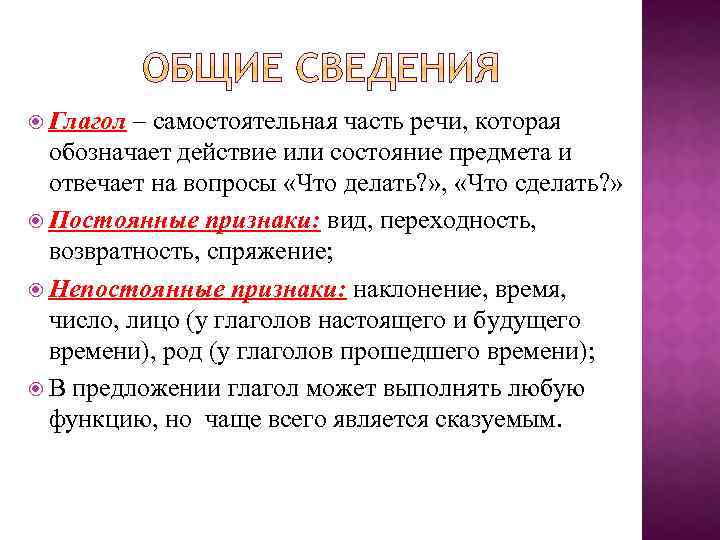 ОБЩИЕ СВЕДЕНИЯ

Глагол – самостоятельная часть речи, которая обозначает действие или состояние предмета и отвечает на вопросы «Что делать?», «Что сделать?»

Постоянные признаки: вид, переходность, возвратность, спряжение;

Непостоянные признаки: наклонение, время, число, лицо (у глаголов настоящего и будущего времени), род (у глаголов прошедшего времени);

В предложении глагол может выполнять любую функцию, но чаще всего является сказуемым.